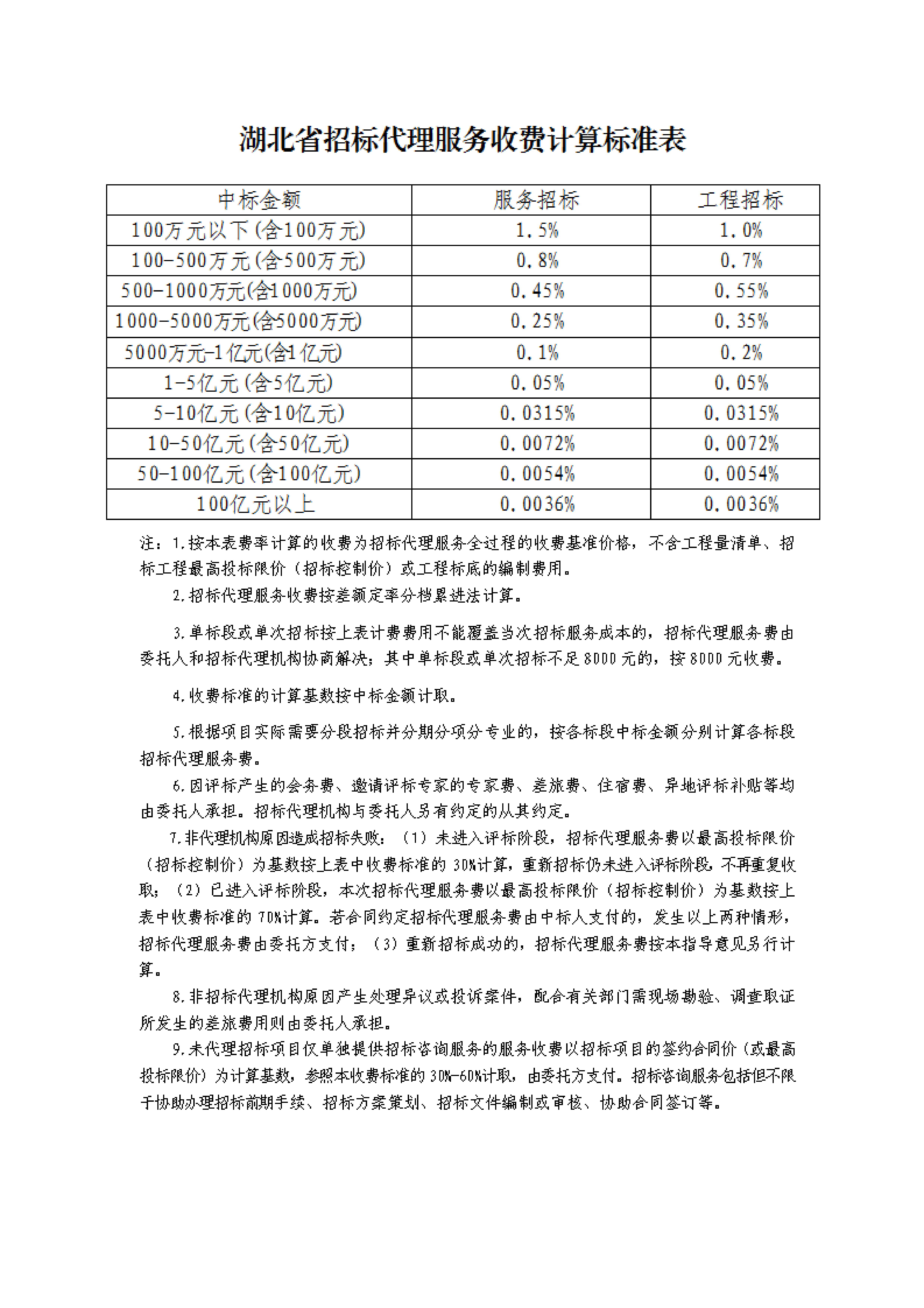 湖北省招标代理服务收费计算标准表

| 中标金额 | 服务招标 | 工程招标 |
|---|---|---|
| 100万元以下(含100万元) | 1.5% | 1.0% |
| 100-500万元(含500万元) | 0.8% | 0.7% |
| 500-1000万元(含1000万元) | 0.45% | 0.55% |
| 1000-5000万元(含5000万元) | 0.25% | 0.35% |
| 5000万元-1亿元(含1亿元) | 0.1% | 0.2% |
| 1-5亿元(含5亿元) | 0.05% | 0.05% |
| 5-10亿元(含10亿元) | 0.0315% | 0.0315% |
| 10-50亿元(含50亿元) | 0.0072% | 0.0072% |
| 50-100亿元(含100亿元) | 0.0054% | 0.0054% |
| 100亿元以上 | 0.0036% | 0.0036% |

注：1.按本表费率计算的收费为招标代理服务全过程的收费基准价格，不含工程量清单、招标工程最高投标限价（招标控制价）或工程标底的编制费用。

2.招标代理服务收费按差额定率分档累进法计算。

3.单标段或单次招标按上表计费费用不能覆盖当次招标服务成本的，招标代理服务费由委托人和招标代理机构协商解决；其中单标段或单次招标不足8000元的，按8000元收费。

4.收费标准的计算基数按中标金额计取。

5.根据项目实际需要分段招标并分期分项分专业的，按各标段中标金额分别计算各标段招标代理服务费。

6.因评标产生的会务费、邀请评标专家的专家费、差旅费、住宿费、异地评标补贴等均由委托人承担。招标代理机构与委托人另有约定的从其约定。

7.非代理机构原因造成招标失败：（1）未进入评标阶段，招标代理服务费以最高投标限价（招标控制价）为基数按上表中收费标准的30%计算，重新招标仍未进入评标阶段，不再重复收取；（2）已进入评标阶段，本次招标代理服务费以最高投标限价（招标控制价）为基数按上表中收费标准的70%计算。若合同约定招标代理服务费由中标人支付的，发生以上两种情形，招标代理服务费由委托方支付；（3）重新招标成功的，招标代理服务费按本指导意见另行计算。

8.非招标代理机构原因产生处理异议或投诉案件，配合有关部门需现场勘验、调查取证所发生的差旅费用则由委托人承担。

9.未代理招标项目仅单独提供招标咨询服务的服务收费以招标项目的签约合同价（或最高投标限价）为计算基数，参照本收费标准的30%-60%计取，由委托方支付。招标咨询服务包括但不限于协助办理招标前期手续、招标方案策划、招标文件编制或审核、协助合同签订等。